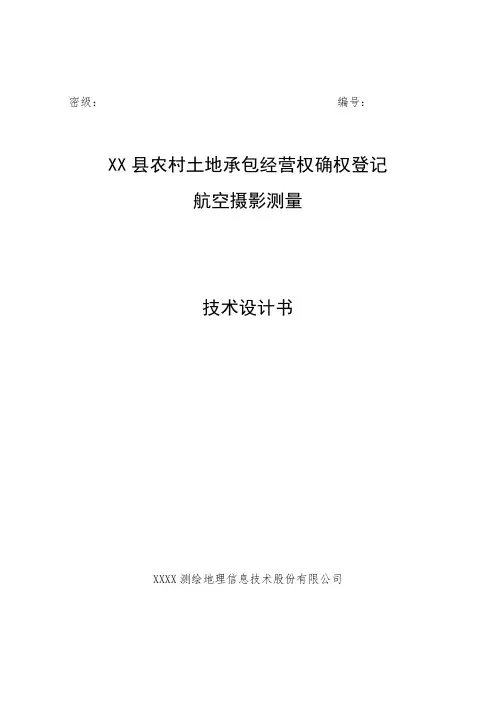 密级：                                                    编号：

XX县农村土地承包经营权确权登记

航空摄影测量

技术设计书

XXXX测绘地理信息技术股份有限公司